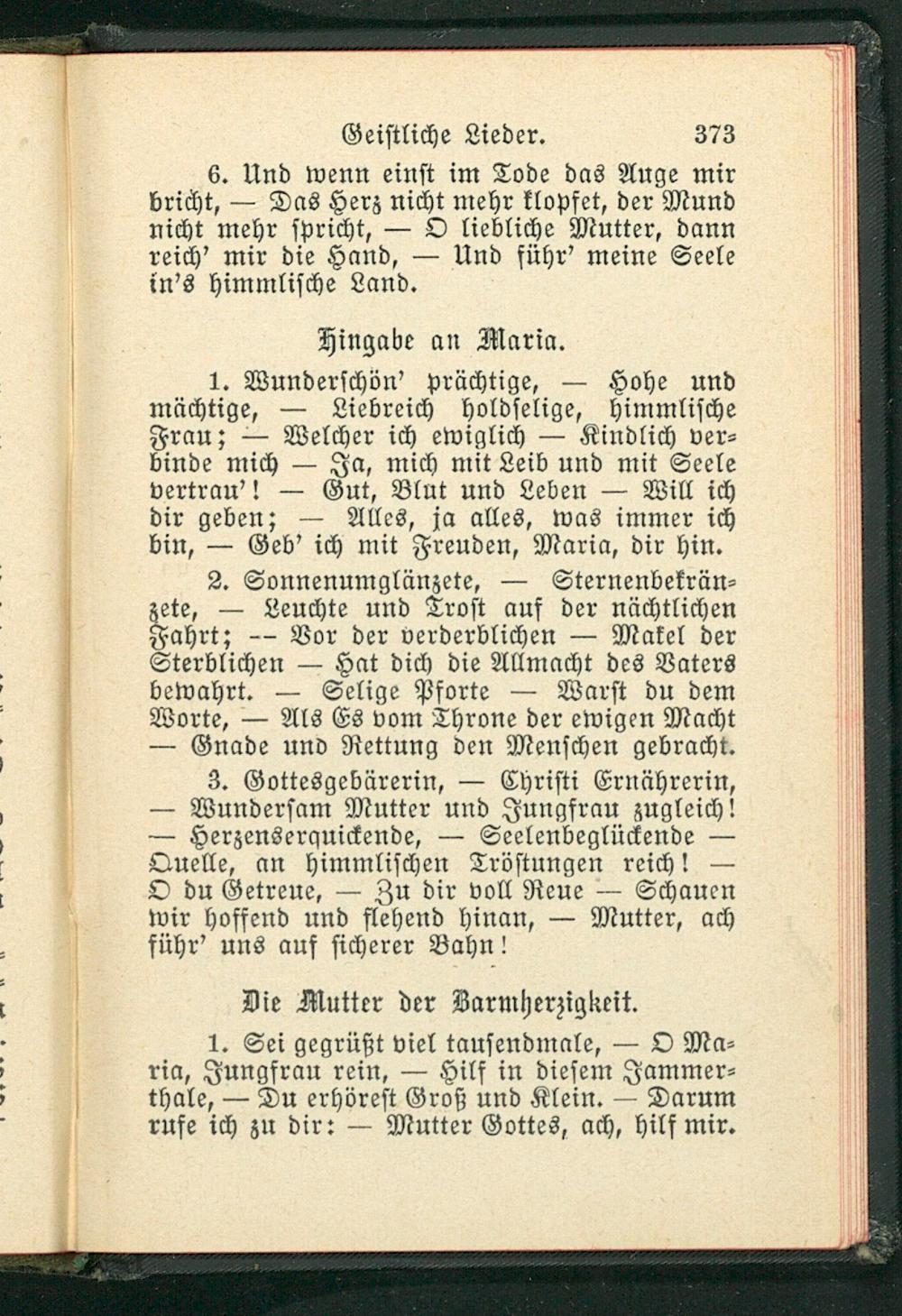 Geistliche Lieder. 373

6. Und wenn einst im Tode das Auge mir bricht, — Das Herz nicht mehr klopfet, der Mund nicht mehr spricht, — O liebliche Mutter, dann reich' mir die Hand, — Und führ' meine Seele in's himmlische Land.

Hingabe an Maria.

1. Wunderschön' prächtige, — Hohe und mächtige, — Liebreich holdselige, himmlische Frau; — Welcher ich ewiglich — Kindlich verbinde mich — Ja, mich mit Leib und mit Seele vertrau'! — Gut, Blut und Leben — Will ich dir geben; — Alles, ja alles, was immer ich bin, — Geb' ich mit Freuden, Maria, dir hin.

2. Sonnenumglänzete, — Sternenbekränzete, — Leuchte und Trost auf der nächtlichen Fahrt; -- Vor der verderblichen — Makel der Sterblichen — Hat dich die Allmacht des Vaters bewahrt. — Selige Pforte — Warst du dem Worte, — Als Es vom Throne der ewigen Macht — Gnade und Rettung den Menschen gebracht.

3. Gottesgebärerin, — Christi Ernährerin, — Wundersam Mutter und Jungfrau zugleich! — Herzenserquickende, — Seelenbeglückende — Quelle, an himmlischen Tröstungen reich! — O du Getreue, — Zu dir voll Reue — Schauen wir hoffend und flehend hinan, — Mutter, ach führ' uns auf sicherer Bahn!

Die Mutter der Barmherzigkeit.

1. Sei gegrüßt viel tausendmale, — O Maria, Jungfrau rein, — Hilf in diesem Jammerthale, — Du erhörest Groß und Klein. — Darum rufe ich zu dir: — Mutter Gottes, ach, hilf mir.